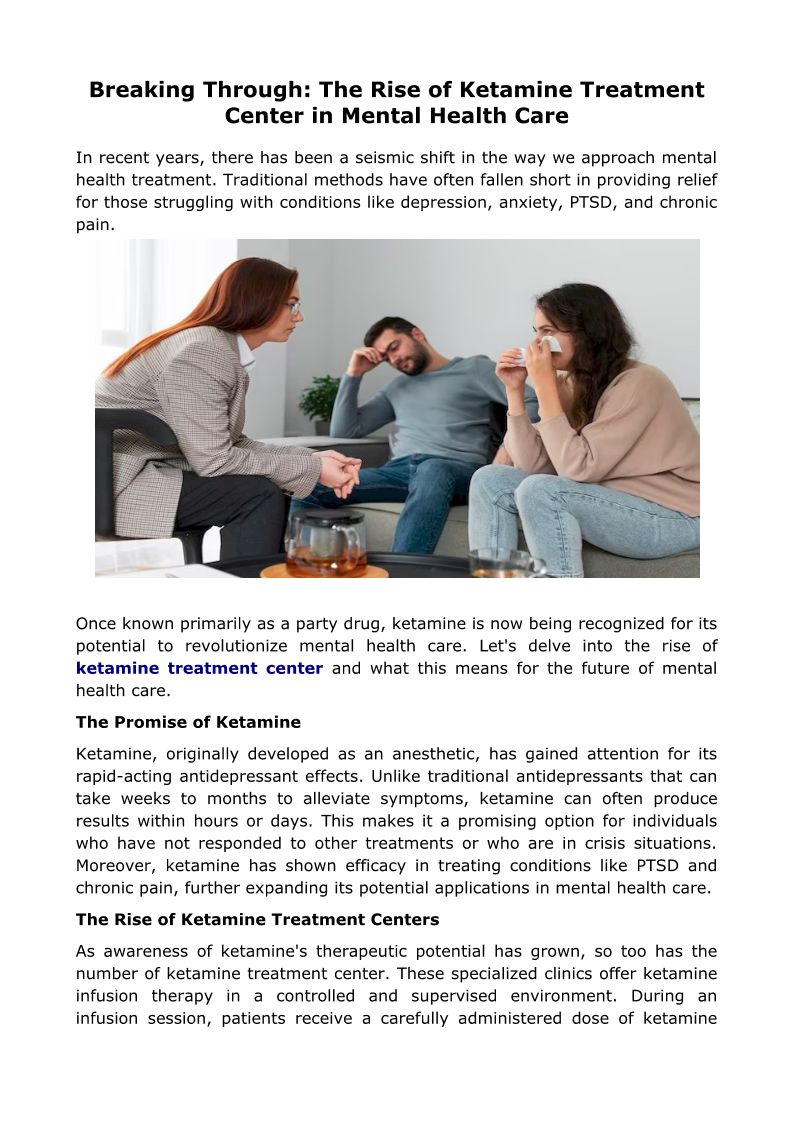 Breaking Through: The Rise of Ketamine Treatment Center in Mental Health Care

In recent years, there has been a seismic shift in the way we approach mental health treatment. Traditional methods have often fallen short in providing relief for those struggling with conditions like depression, anxiety, PTSD, and chronic pain.

Once known primarily as a party drug, ketamine is now being recognized for its potential to revolutionize mental health care. Let's delve into the rise of ketamine treatment center and what this means for the future of mental health care.

The Promise of Ketamine

Ketamine, originally developed as an anesthetic, has gained attention for its rapid-acting antidepressant effects. Unlike traditional antidepressants that can take weeks to months to alleviate symptoms, ketamine can often produce results within hours or days. This makes it a promising option for individuals who have not responded to other treatments or who are in crisis situations. Moreover, ketamine has shown efficacy in treating conditions like PTSD and chronic pain, further expanding its potential applications in mental health care.

The Rise of Ketamine Treatment Centers

As awareness of ketamine's therapeutic potential has grown, so too has the number of ketamine treatment center. These specialized clinics offer ketamine infusion therapy in a controlled and supervised environment. During an infusion session, patients receive a carefully administered dose of ketamine